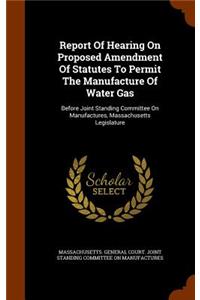 Report Of Hearing On Proposed Amendment Of Statutes To Permit The Manufacture Of Water Gas

Before Joint Standing Committee On Manufactures, Massachusetts Legislature

Scholar SELECT

MASSACHUSETTS. GENERAL COURT. JOINT STANDING COMMITTEE ON MANUFACTURES